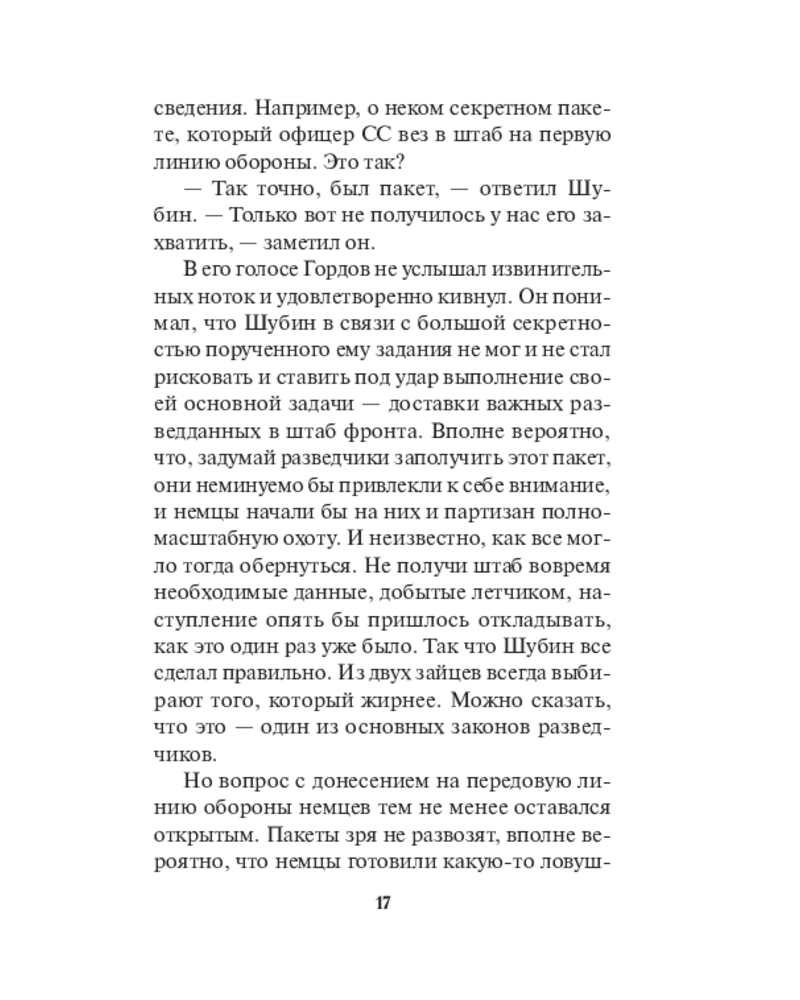 сведения. Например, о неком секретном пакете, который офицер СС вез в штаб на первую линию обороны. Это так?

— Так точно, был пакет, — ответил Шубин. — Только вот не получилось у нас его захватить, — заметил он.

В его голосе Гордов не услышал извинительных ноток и удовлетворенно кивнул. Он понимал, что Шубин в связи с большой секретностью порученного ему задания не мог и не стал рисковать и ставить под удар выполнение своей основной задачи — доставки важных разведданных в штаб фронта. Вполне вероятно, что, задумай разведчики заполучить этот пакет, они неминуемо бы привлекли к себе внимание, и немцы начали бы на них и партизан полномасштабную охоту. И неизвестно, как все могло тогда обернуться. Не получи штаб вовремя необходимые данные, добытые летчиком, наступление опять бы пришлось откладывать, как это один раз уже было. Так что Шубин все сделал правильно. Из двух зайцев всегда выбирают того, который жирнее. Можно сказать, что это — один из основных законов разведчиков.

Но вопрос с донесением на передовую линию обороны немцев тем не менее оставался открытым. Пакеты зря не развозят, вполне вероятно, что немцы готовили какую-то ловуш-

17